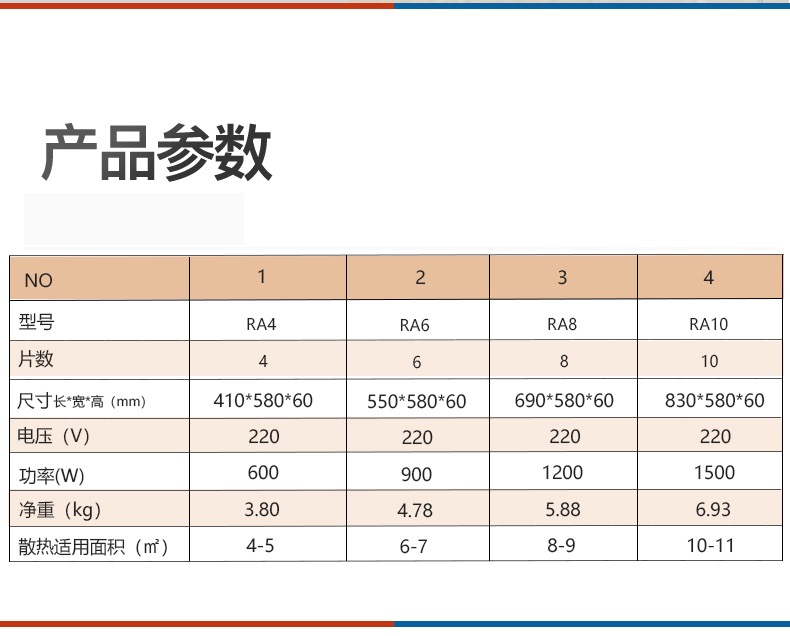 产品参数

| NO | 1 | 2 | 3 | 4 |
|---|---|---|---|---|
| 型号 | RA4 | RA6 | RA8 | RA10 |
| 片数 | 4 | 6 | 8 | 10 |
| 尺寸长*宽*高（mm） | 410*580*60 | 550*580*60 | 690*580*60 | 830*580*60 |
| 电压（V） | 220 | 220 | 220 | 220 |
| 功率(W) | 600 | 900 | 1200 | 1500 |
| 净重（kg） | 3.80 | 4.78 | 5.88 | 6.93 |
| 散热适用面积（㎡） | 4-5 | 6-7 | 8-9 | 10-11 |